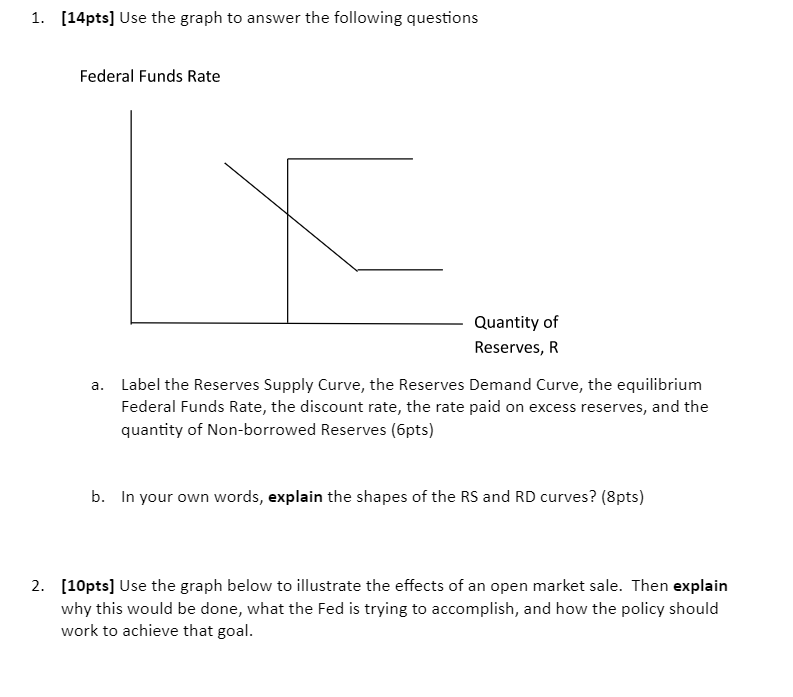 1. [14pts] Use the graph to answer the following questions

Federal Funds Rate

Quantity of
Reserves, R

a. Label the Reserves Supply Curve, the Reserves Demand Curve, the equilibrium Federal Funds Rate, the discount rate, the rate paid on excess reserves, and the quantity of Non-borrowed Reserves (6pts)

b. In your own words, explain the shapes of the RS and RD curves? (8pts)

2. [10pts] Use the graph below to illustrate the effects of an open market sale. Then explain why this would be done, what the Fed is trying to accomplish, and how the policy should work to achieve that goal.